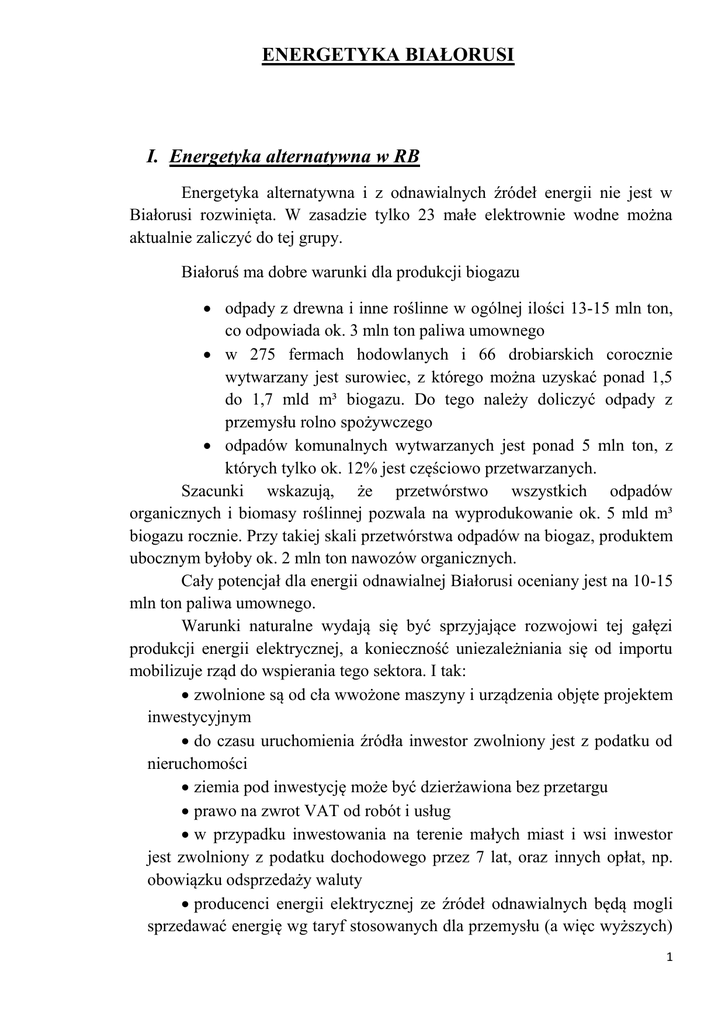 ENERGETYKA BIAŁORUSI

I. Energetyka alternatywna w RB

Energetyka alternatywna i z odnawialnych źródeł energii nie jest w Białorusi rozwinięta. W zasadzie tylko 23 małe elektrownie wodne można aktualnie zaliczyć do tej grupy.

Białoruś ma dobre warunki dla produkcji biogazu

• odpady z drewna i inne roślinne w ogólnej ilości 13-15 mln ton, co odpowiada ok. 3 mln ton paliwa umownego
• w 275 fermach hodowlanych i 66 drobiarskich corocznie wytwarzany jest surowiec, z którego można uzyskać ponad 1,5 do 1,7 mld m³ biogazu. Do tego należy doliczyć odpady z przemysłu rolno spożywczego
• odpadów komunalnych wytwarzanych jest ponad 5 mln ton, z których tylko ok. 12% jest częściowo przetwarzanych.

Szacunki wskazują, że przetwórstwo wszystkich odpadów organicznych i biomasy roślinnej pozwala na wyprodukowanie ok. 5 mld m³ biogazu rocznie. Przy takiej skali przetwórstwa odpadów na biogaz, produktem ubocznym byłoby ok. 2 mln ton nawozów organicznych.

Cały potencjał dla energii odnawialnej Białorusi oceniany jest na 10-15 mln ton paliwa umownego.

Warunki naturalne wydają się być sprzyjające rozwojowi tej gałęzi produkcji energii elektrycznej, a konieczność uniezależniania się od importu mobilizuje rząd do wspierania tego sektora. I tak:

• zwolnione są od cła wwożone maszyny i urządzenia objęte projektem inwestycyjnym
• do czasu uruchomienia źródła inwestor zwolniony jest z podatku od nieruchomości
• ziemia pod inwestycję może być dzierżawiona bez przetargu
• prawo na zwrot VAT od robót i usług
• w przypadku inwestowania na terenie małych miast i wsi inwestor jest zwolniony z podatku dochodowego przez 7 lat, oraz innych opłat, np. obowiązku odsprzedaży waluty
• producenci energii elektrycznej ze źródeł odnawialnych będą mogli sprzedawać energię wg taryf stosowanych dla przemysłu (a więc wyższych)

1